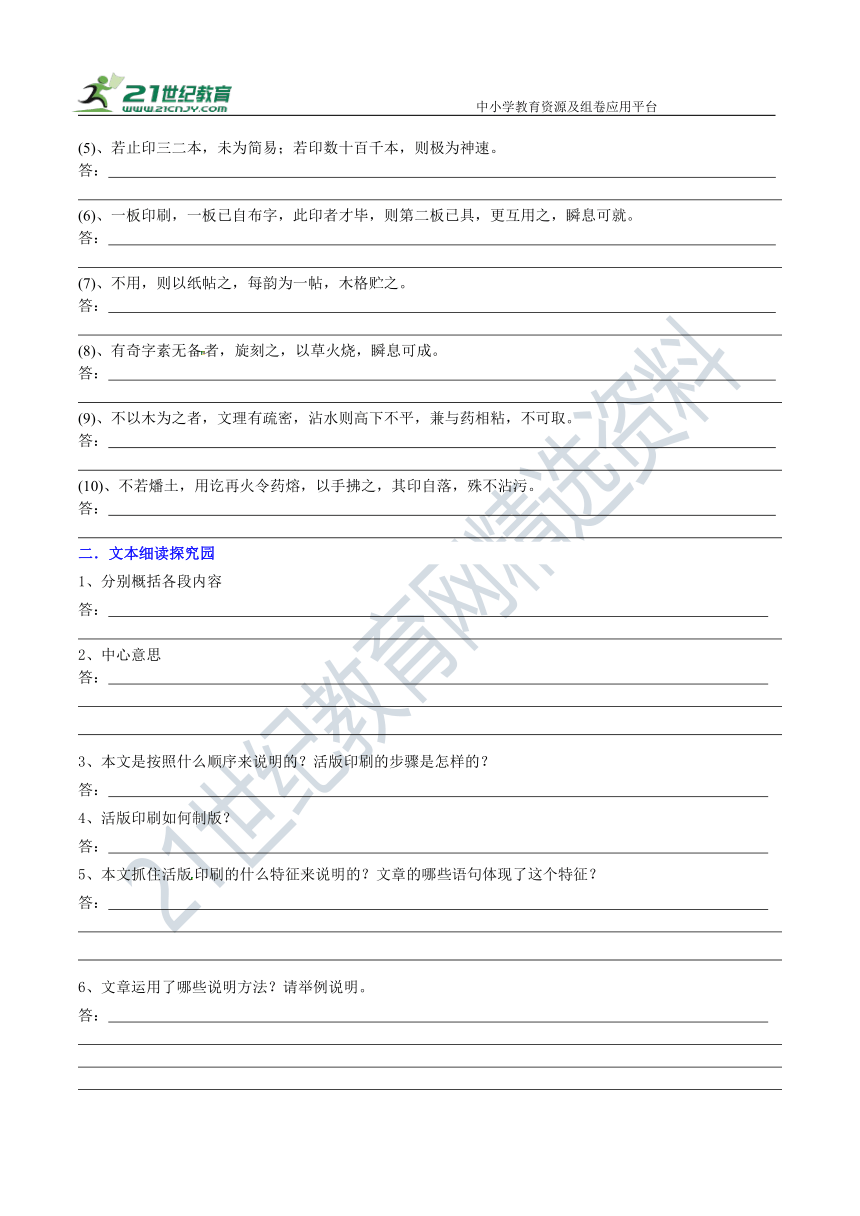 21世纪教育 www.21cnjy.com

中小学教育资源及组卷应用平台

(5)、若止印三二本，未为简易；若印数十百千本，则极为神速。
答：

(6)、一板印刷，一板已自布字，此印者才毕，则第二板已具，更互用之，瞬息可就。
答：

(7)、不用，则以纸帖之，每韵为一帖，木格贮之。
答：

(8)、有奇字素无备者，旋刻之，以草火烧，瞬息可成。
答：

(9)、不以木为之者，文理有疏密，沾水则高下不平，兼与药相粘，不可取。
答：

(10)、不若燔土，用讫再火令药熔，以手拂之，其印自落，殊不沾污。
答：

二．文本细读探究园

1、分别概括各段内容
答：

2、中心意思
答：

3、本文是按照什么顺序来说明的？活版印刷的步骤是怎样的？
答：

4、活版印刷如何制版？
答：

5、本文抓住活版印刷的什么特征来说明的？文章的哪些语句体现了这个特征？
答：

6、文章运用了哪些说明方法？请举例说明。
答：

21世纪教育网精选资料